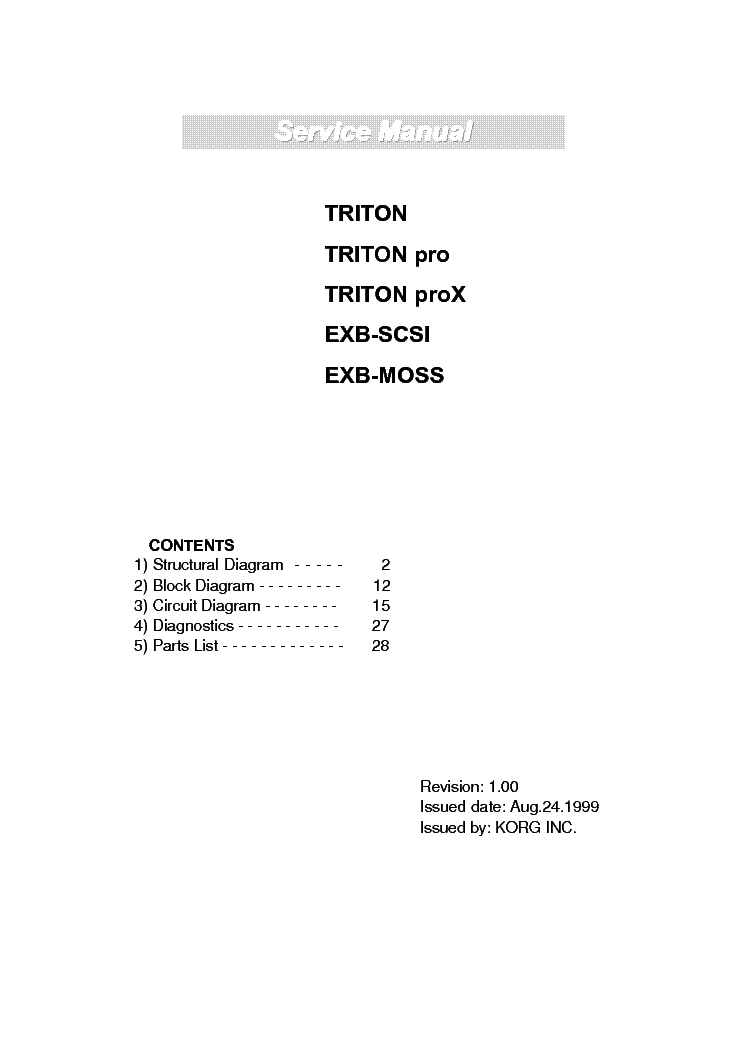 Service Manual

TRITON

TRITON pro

TRITON proX

EXB-SCSI

EXB-MOSS

CONTENTS
1) Structural Diagram - - - - - 2
2) Block Diagram - - - - - - - - - 12
3) Circuit Diagram - - - - - - - - 15
4) Diagnostics - - - - - - - - - - - 27
5) Parts List - - - - - - - - - - - - - 28

Revision: 1.00
Issued date: Aug.24.1999
Issued by: KORG INC.